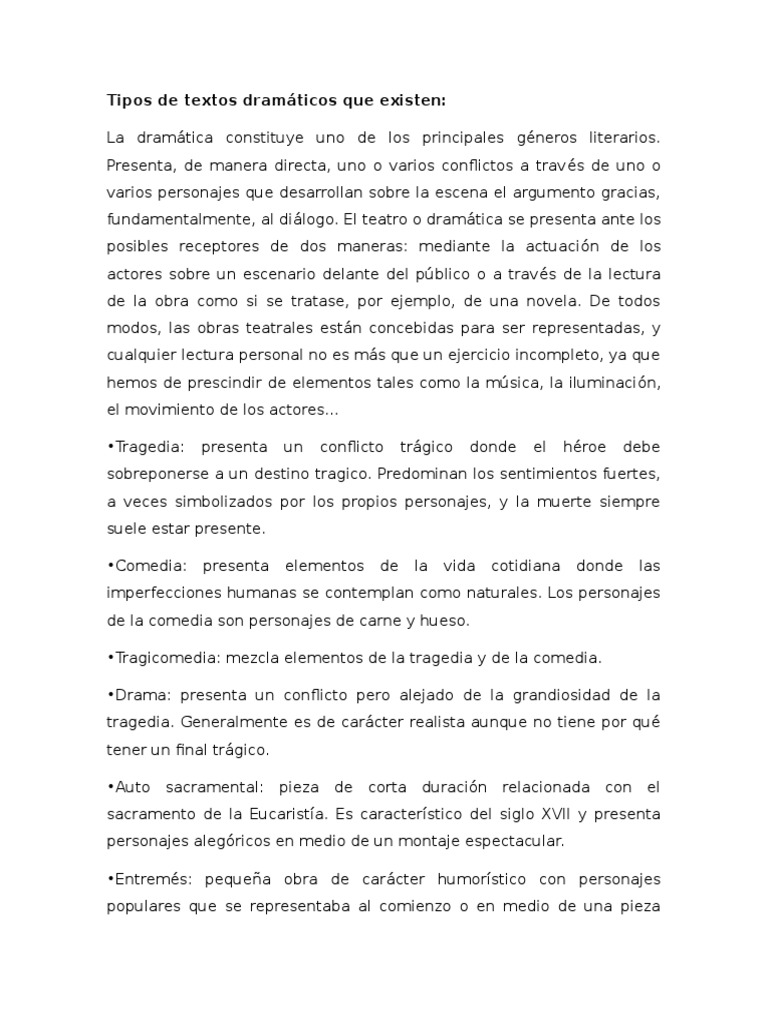 Tipos de textos dramáticos que existen:

La dramática constituye uno de los principales géneros literarios. Presenta, de manera directa, uno o varios conflictos a través de uno o varios personajes que desarrollan sobre la escena el argumento gracias, fundamentalmente, al diálogo. El teatro o dramática se presenta ante los posibles receptores de dos maneras: mediante la actuación de los actores sobre un escenario delante del público o a través de la lectura de la obra como si se tratase, por ejemplo, de una novela. De todos modos, las obras teatrales están concebidas para ser representadas, y cualquier lectura personal no es más que un ejercicio incompleto, ya que hemos de prescindir de elementos tales como la música, la iluminación, el movimiento de los actores...

•Tragedia: presenta un conflicto trágico donde el héroe debe sobreponerse a un destino tragico. Predominan los sentimientos fuertes, a veces simbolizados por los propios personajes, y la muerte siempre suele estar presente.

•Comedia: presenta elementos de la vida cotidiana donde las imperfecciones humanas se contemplan como naturales. Los personajes de la comedia son personajes de carne y hueso.

•Tragicomedia: mezcla elementos de la tragedia y de la comedia.

•Drama: presenta un conflicto pero alejado de la grandiosidad de la tragedia. Generalmente es de carácter realista aunque no tiene por qué tener un final trágico.

•Auto sacramental: pieza de corta duración relacionada con el sacramento de la Eucaristía. Es característico del siglo XVII y presenta personajes alegóricos en medio de un montaje espectacular.

•Entremés: pequeña obra de carácter humorístico con personajes populares que se representaba al comienzo o en medio de una pieza